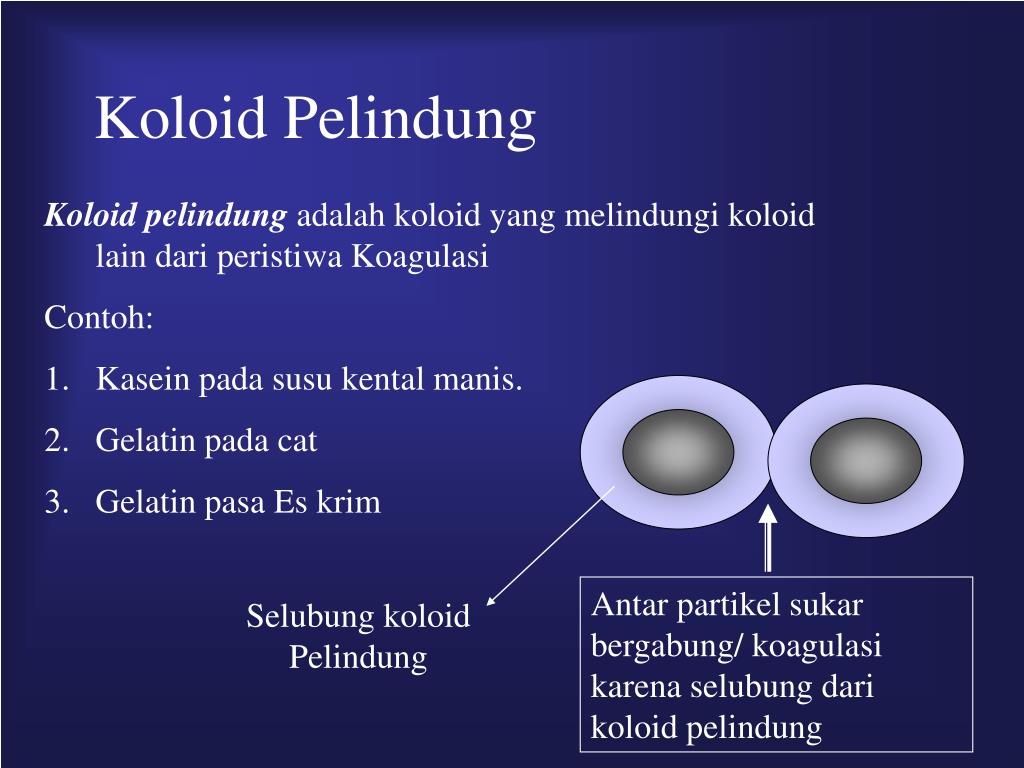 Koloid Pelindung

Koloid pelindung adalah koloid yang melindungi koloid lain dari peristiwa Koagulasi

Contoh:

1. Kasein pada susu kental manis.
2. Gelatin pada cat
3. Gelatin pasa Es krim

Selubung koloid Pelindung

Antar partikel sukar bergabung/ koagulasi karena selubung dari koloid pelindung